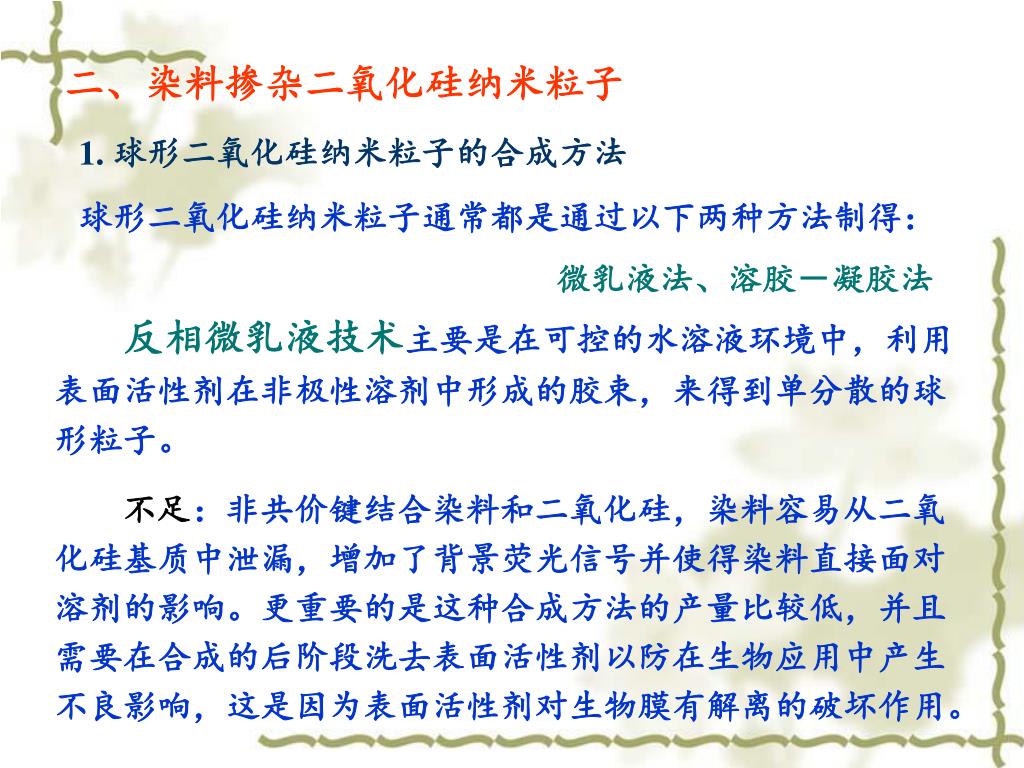 二、染料掺杂二氧化硅纳米粒子

1. 球形二氧化硅纳米粒子的合成方法

球形二氧化硅纳米粒子通常都是通过以下两种方法制得：

微乳液法、溶胶－凝胶法

反相微乳液技术主要是在可控的水溶液环境中，利用表面活性剂在非极性溶剂中形成的胶束，来得到单分散的球形粒子。

不足：非共价键结合染料和二氧化硅，染料容易从二氧化硅基质中泄漏，增加了背景荧光信号并使得染料直接面对溶剂的影响。更重要的是这种合成方法的产量比较低，并且需要在合成的后阶段洗去表面活性剂以防在生物应用中产生不良影响，这是因为表面活性剂对生物膜有解离的破坏作用。